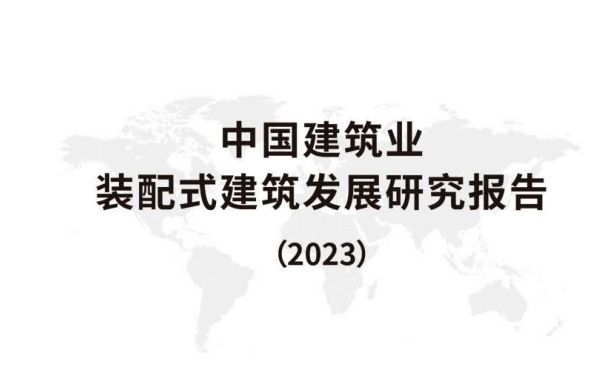 中国建筑业
装配式建筑发展研究报告
（2023）